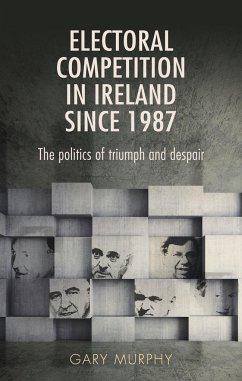 ELECTORAL COMPETITION IN IRELAND SINCE 1987

The politics of triumph and despair

GARY MURPHY